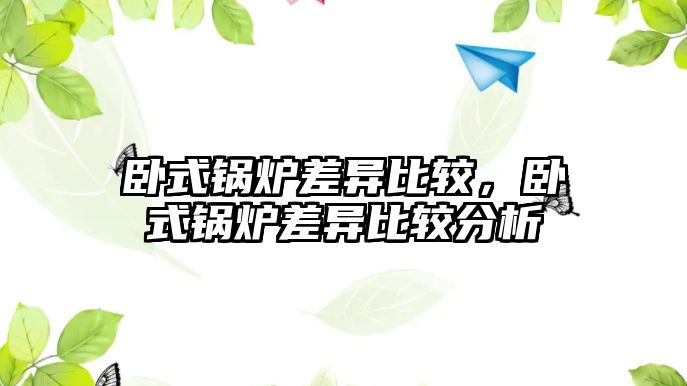 卧式锅炉差异比较，卧式锅炉差异比较分析